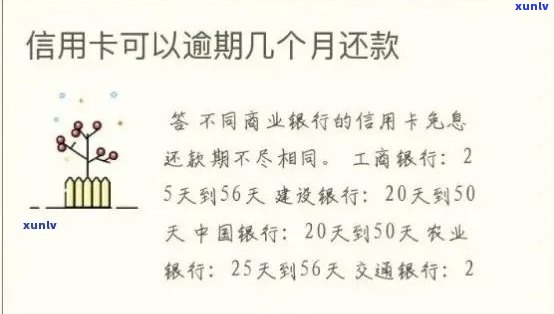 xunlv

信用卡可以逾期几个月还款

xunlv

答 不同商业银行的信用卡免息还款期不尽相同。 工商银行：25天到56天 建设银行：20天到50天 中国银行：20天到50天 农业银行：25天到56天 交通银行：2